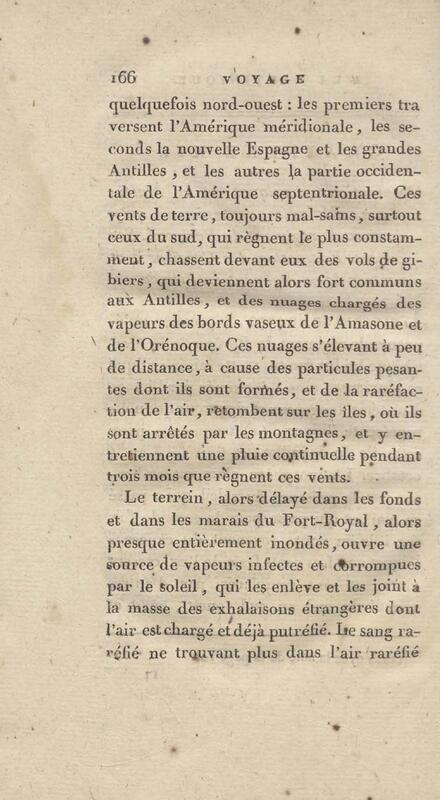 166 VOYAGE

quelquefois nord-ouest : les premiers traversent l'Amérique méridionale, les seconds la nouvelle Espagne et les grandes Antilles, et les autres la partie occidentale de l'Amérique septentrionale. Ces vents de terre, toujours mal-sains, surtout ceux du sud, qui règnent le plus constamment, chassent devant eux des vols de gibiers, qui deviennent alors fort communs aux Antilles, et des nuages chargés des vapeurs des bords vaseux de l'Amasone et de l'Orénoque. Ces nuages s'élevant à peu de distance, à cause des particules pesantes dont ils sont formés, et de la raréfaction de l'air, retombent sur les îles, où ils sont arrêtés par les montagnes, et y entretiennent une pluie continuelle pendant trois mois que règnent ces vents.

Le terrein, alors délayé dans les fonds et dans les marais du Fort-Royal, alors presque entièrement inondés, ouvre une source de vapeurs infectes et corrompues par le soleil, qui les enlève et les joint à la masse des exhalaisons étrangères dont l'air est chargé et déjà putréfié. Le sang raréfié ne trouvant plus dans l'air raréfié